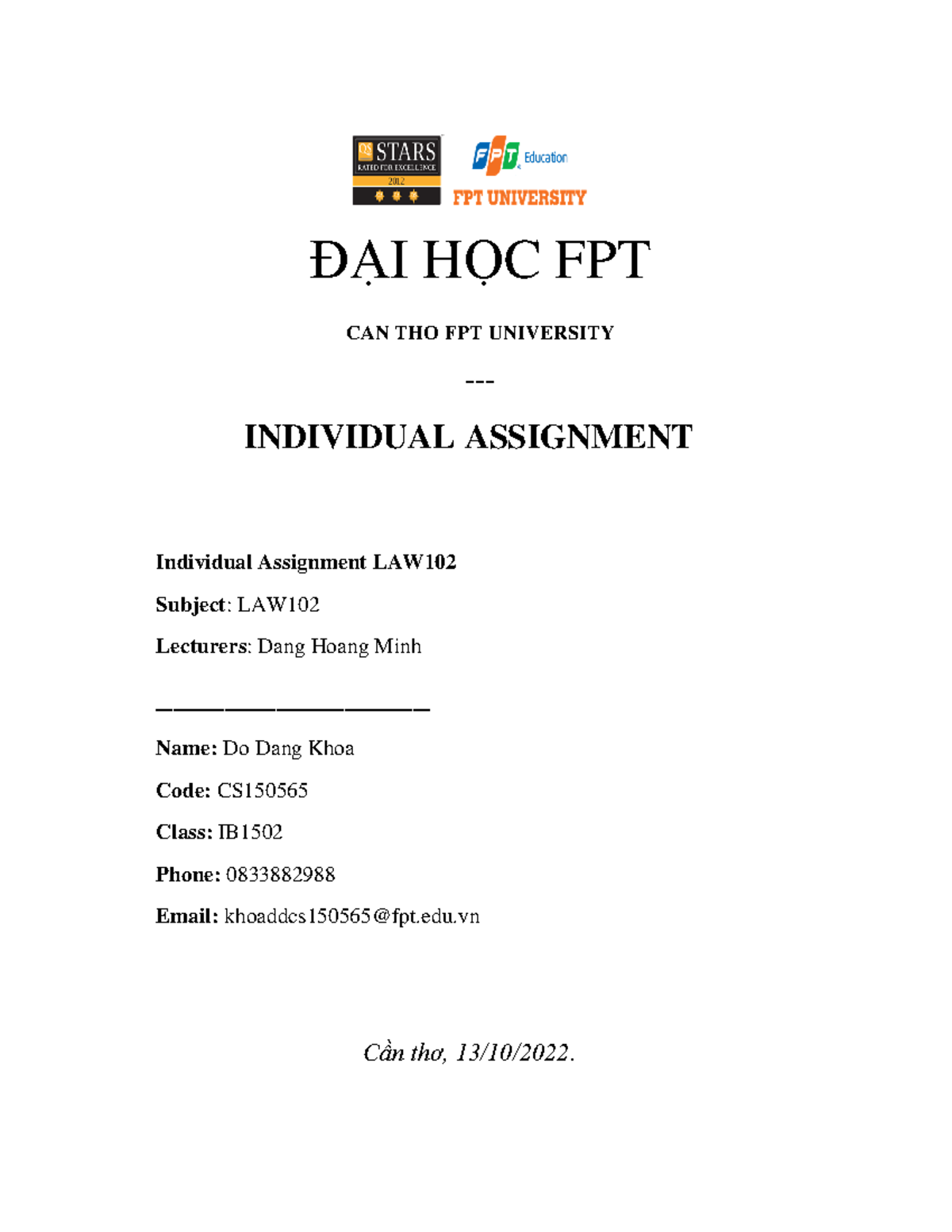 QS STARS
RATED FOR EXCELLENCE
2012

FPT Education
FPT UNIVERSITY

ĐẠI HỌC FPT

CAN THO FPT UNIVERSITY

---

INDIVIDUAL ASSIGNMENT

Individual Assignment LAW102

Subject: LAW102

Lecturers: Dang Hoang Minh

————————————————

Name: Do Dang Khoa

Code: CS150565

Class: IB1502

Phone: 0833882988

Email: khoaddcs150565@fpt.edu.vn

Cần thơ, 13/10/2022.